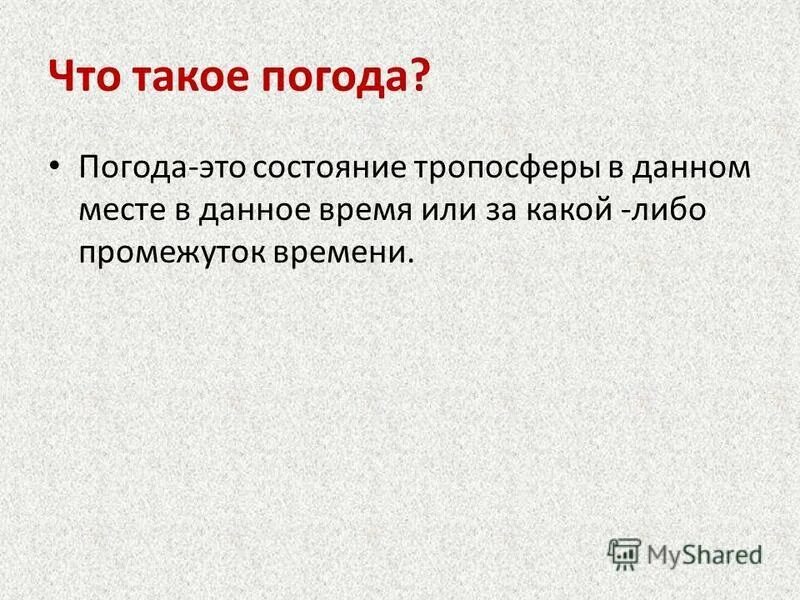 Что такое погода?

• Погода-это состояние тропосферы в данном месте в данное время или за какой -либо промежуток времени.

MyShared